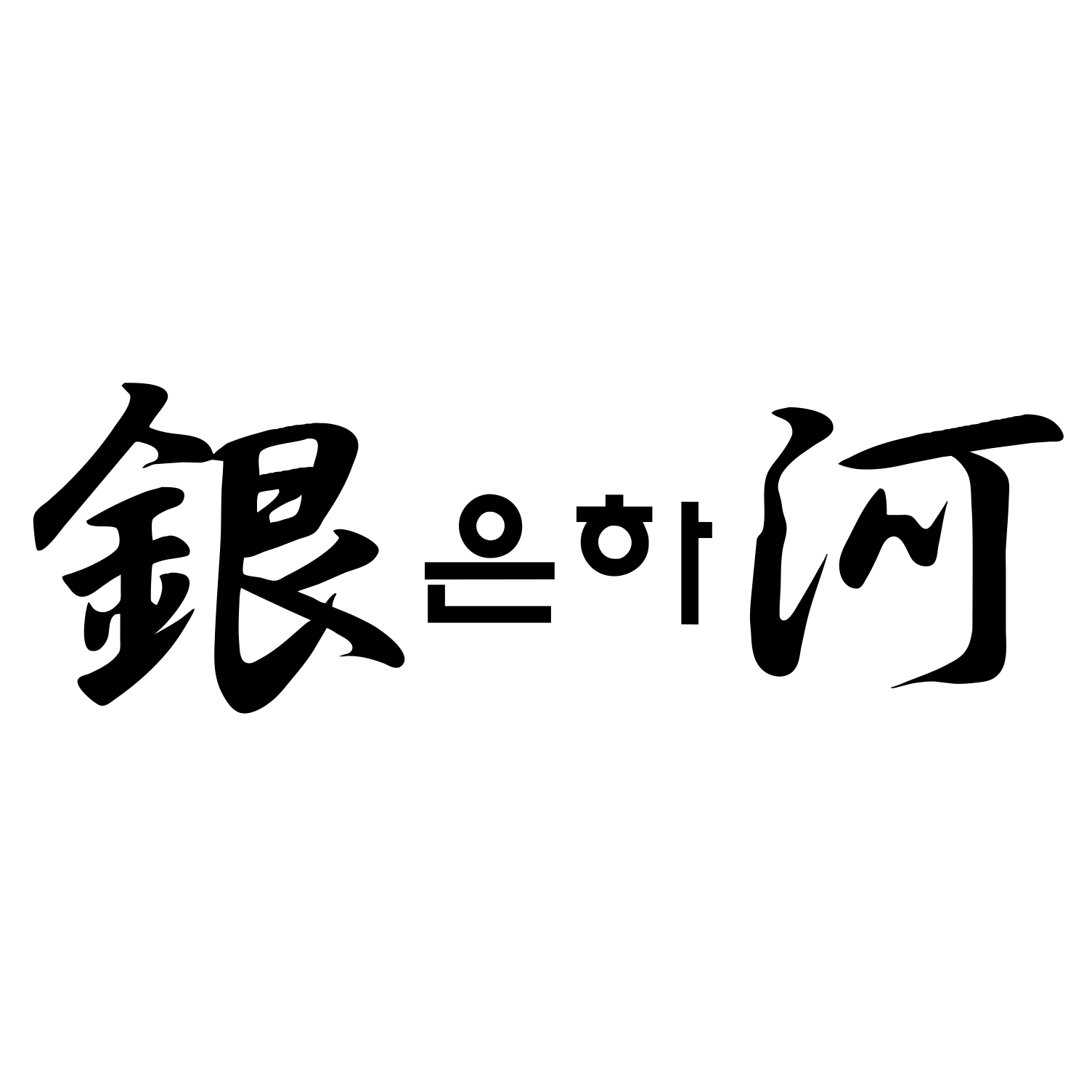 銀 은하 河